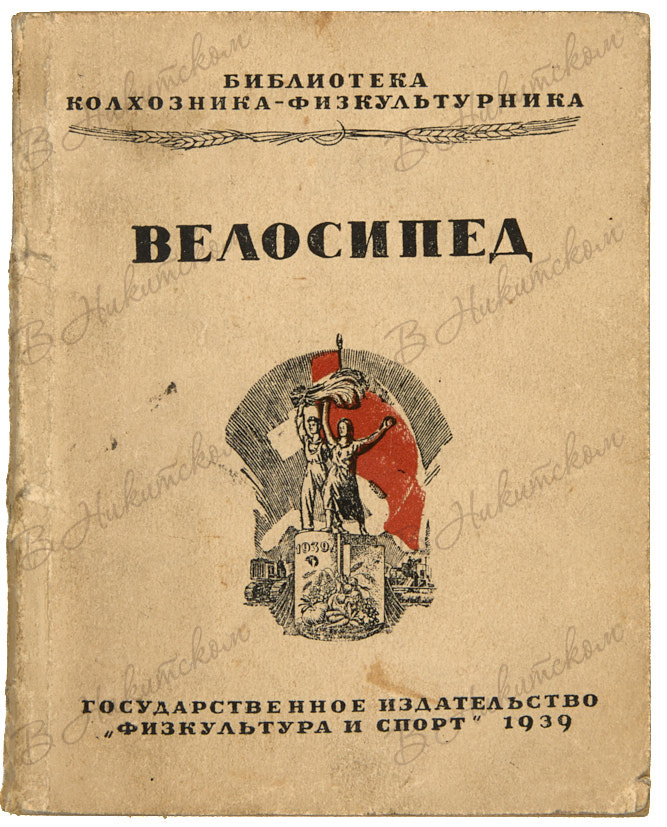 БИБЛИОТЕКА
КОЛХОЗНИКА-ФИЗКУЛЬТУРНИКА

ВЕЛОСИПЕД

1939

ГОСУДАРСТВЕННОЕ ИЗДАТЕЛЬСТВО
„ФИЗКУЛЬТУРА И СПОРТ" 1939

В Никитском